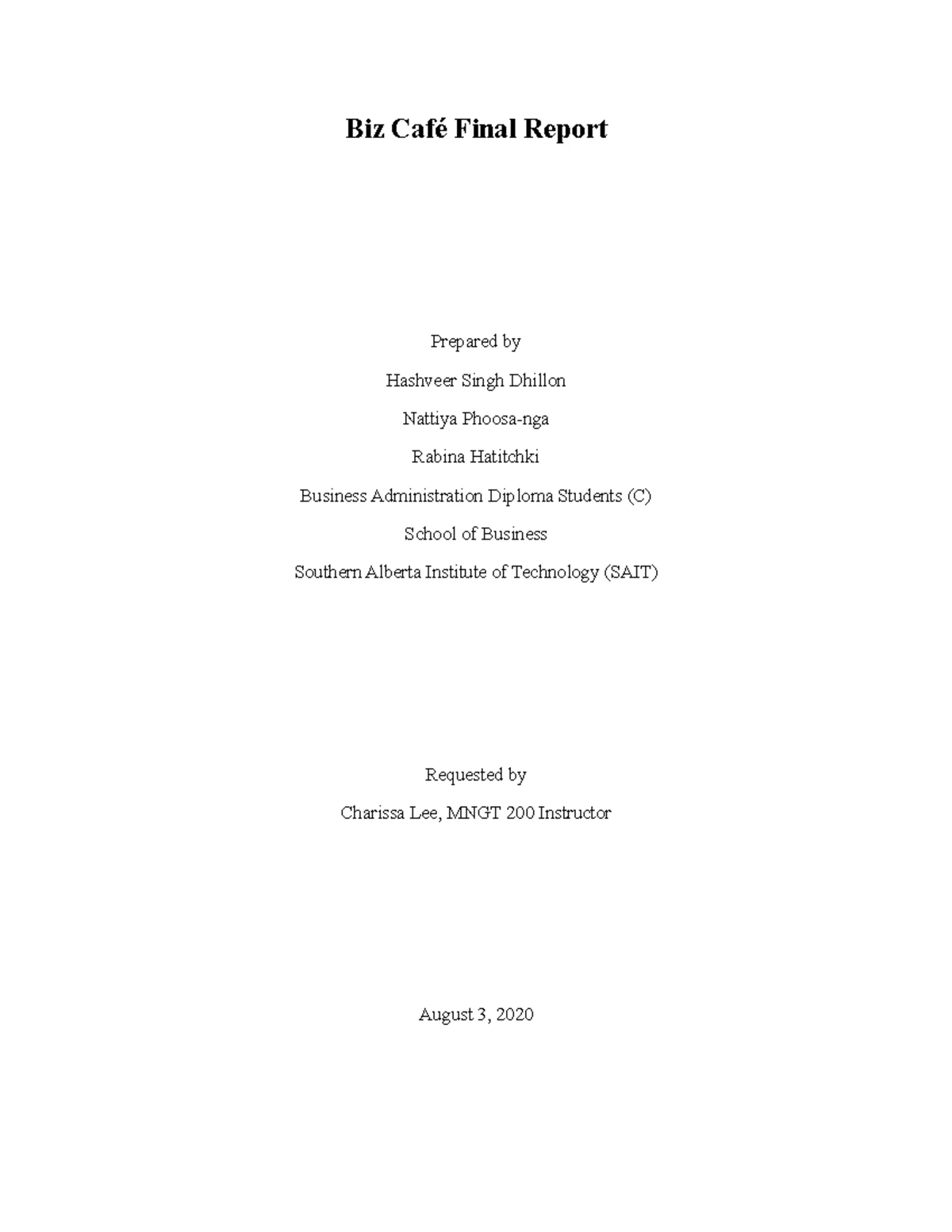 Biz Café Final Report

Prepared by

Hashveer Singh Dhillon

Nattiya Phoosa-nga

Rabina Hatitchki

Business Administration Diploma Students (C)

School of Business

Southern Alberta Institute of Technology (SAIT)

Requested by

Charissa Lee, MNGT 200 Instructor

August 3, 2020